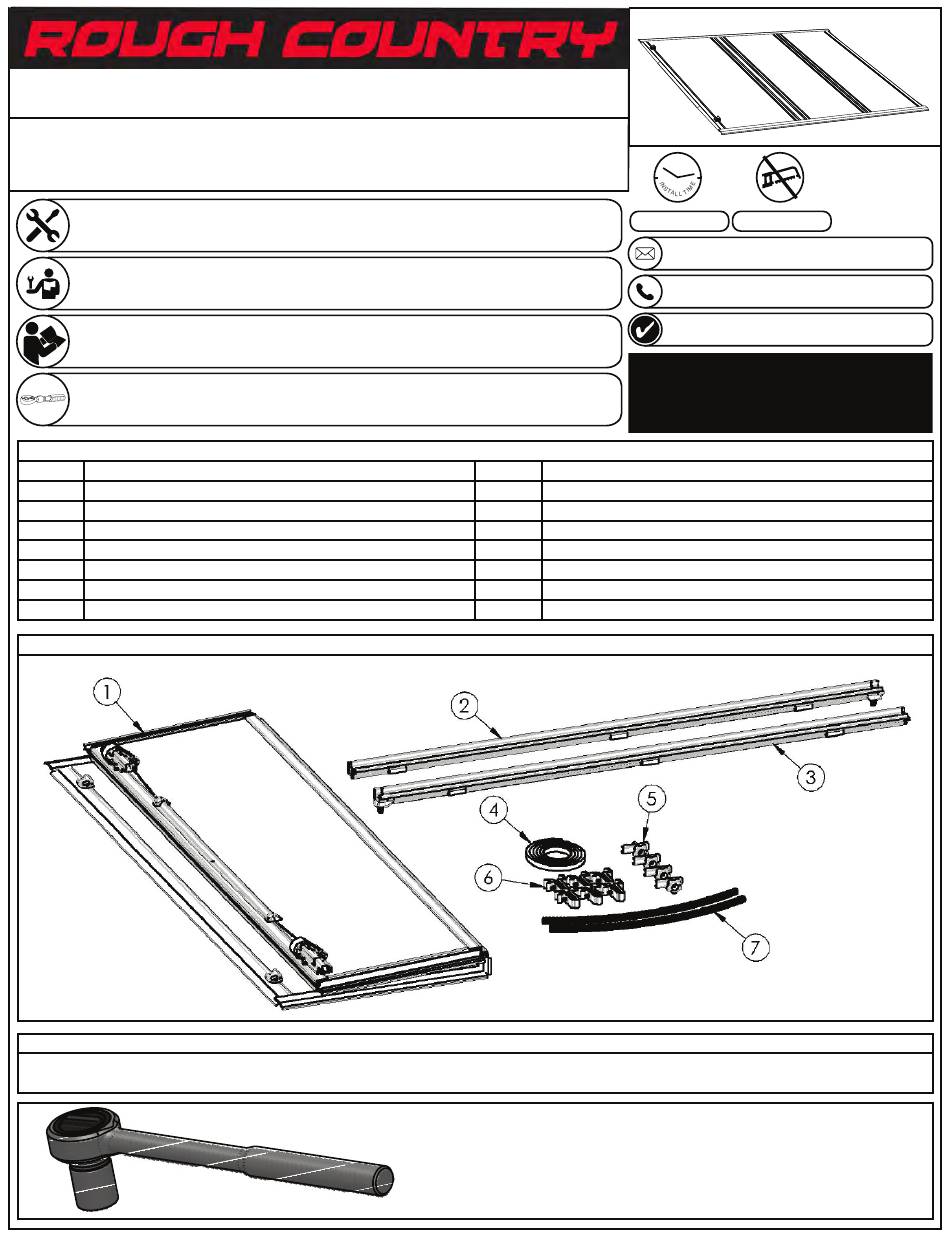 ROUGH COUNTRY

INSTALL TIME

1
2
3
4
5
6
7